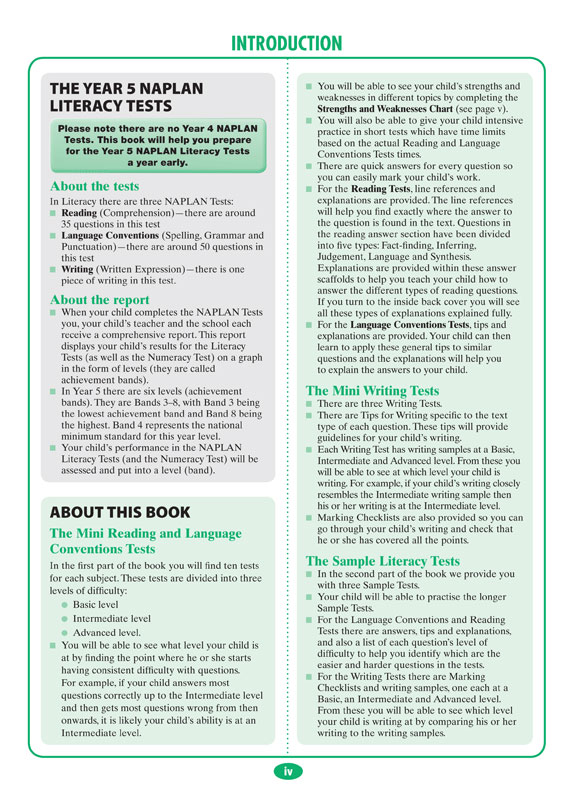 INTRODUCTION

THE YEAR 5 NAPLAN LITERACY TESTS

Please note there are no Year 4 NAPLAN Tests. This book will help you prepare for the Year 5 NAPLAN Literacy Tests a year early.

About the tests

In Literacy there are three NAPLAN Tests:
■ Reading (Comprehension)—there are around 35 questions in this test
■ Language Conventions (Spelling, Grammar and Punctuation)—there are around 50 questions in this test
■ Writing (Written Expression)—there is one piece of writing in this test.

About the report

■ When your child completes the NAPLAN Tests you, your child's teacher and the school each receive a comprehensive report. This report displays your child's results for the Literacy Tests (as well as the Numeracy Test) on a graph in the form of levels (they are called achievement bands).
■ In Year 5 there are six levels (achievement bands). They are Bands 3–8, with Band 3 being the lowest achievement band and Band 8 being the highest. Band 4 represents the national minimum standard for this year level.
■ Your child's performance in the NAPLAN Literacy Tests (and the Numeracy Test) will be assessed and put into a level (band).

ABOUT THIS BOOK

The Mini Reading and Language Conventions Tests

In the first part of the book you will find ten tests for each subject. These tests are divided into three levels of difficulty:
● Basic level
● Intermediate level
● Advanced level.
■ You will be able to see what level your child is at by finding the point where he or she starts having consistent difficulty with questions. For example, if your child answers most questions correctly up to the Intermediate level and then gets most questions wrong from then onwards, it is likely your child's ability is at an Intermediate level.

■ You will be able to see your child's strengths and weaknesses in different topics by completing the Strengths and Weaknesses Chart (see page v).
■ You will also be able to give your child intensive practice in short tests which have time limits based on the actual Reading and Language Conventions Tests times.
■ There are quick answers for every question so you can easily mark your child's work.
■ For the Reading Tests, line references and explanations are provided. The line references will help you find exactly where the answer to the question is found in the text. Questions in the reading answer section have been divided into five types: Fact-finding, Inferring, Judgement, Language and Synthesis. Explanations are provided within these answer scaffolds to help you teach your child how to answer the different types of reading questions. If you turn to the inside back cover you will see all these types of explanations explained fully.
■ For the Language Conventions Tests, tips and explanations are provided. Your child can then learn to apply these general tips to similar questions and the explanations will help you to explain the answers to your child.

The Mini Writing Tests

■ There are three Writing Tests.
■ There are Tips for Writing specific to the text type of each question. These tips will provide guidelines for your child's writing.
■ Each Writing Test has writing samples at a Basic, Intermediate and Advanced level. From these you will be able to see at which level your child is writing. For example, if your child's writing closely resembles the Intermediate writing sample then his or her writing is at the Intermediate level.
■ Marking Checklists are also provided so you can go through your child's writing and check that he or she has covered all the points.

The Sample Literacy Tests

■ In the second part of the book we provide you with three Sample Tests.
■ Your child will be able to practise the longer Sample Tests.
■ For the Language Conventions and Reading Tests there are answers, tips and explanations, and also a list of each question's level of difficulty to help you identify which are the easier and harder questions in the tests.
■ For the Writing Tests there are Marking Checklists and writing samples, one each at a Basic, an Intermediate and Advanced level. From these you will be able to see which level your child is writing at by comparing his or her writing to the writing samples.

iv